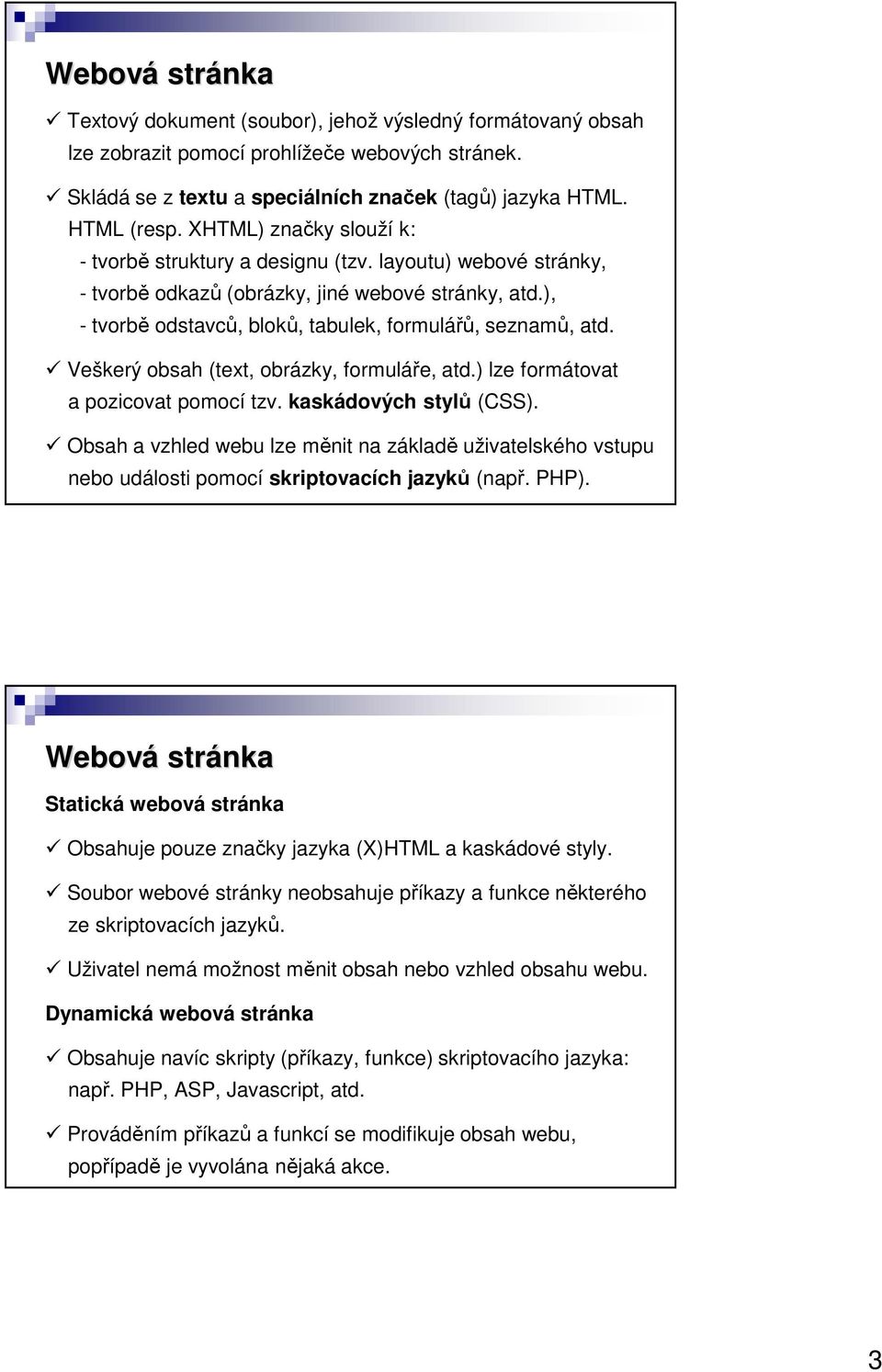 Webová stránka

✓ Textový dokument (soubor), jehož výsledný formátovaný obsah lze zobrazit pomocí prohlížeče webových stránek.

✓ Skládá se z textu a speciálních značek (tagů) jazyka HTML. HTML (resp. XHTML) značky slouží k:
- tvorbě struktury a designu (tzv. layoutu) webové stránky,
- tvorbě odkazů (obrázky, jiné webové stránky, atd.),
- tvorbě odstavců, bloků, tabulek, formulářů, seznamů, atd.

✓ Veškerý obsah (text, obrázky, formuláře, atd.) lze formátovat a pozicovat pomocí tzv. kaskádových stylů (CSS).

✓ Obsah a vzhled webu lze měnit na základě uživatelského vstupu nebo události pomocí skriptovacích jazyků (např. PHP).

Webová stránka

Statická webová stránka

✓ Obsahuje pouze značky jazyka (X)HTML a kaskádové styly.

✓ Soubor webové stránky neobsahuje příkazy a funkce některého ze skriptovacích jazyků.

✓ Uživatel nemá možnost měnit obsah nebo vzhled obsahu webu.

Dynamická webová stránka

✓ Obsahuje navíc skripty (příkazy, funkce) skriptovacího jazyka: např. PHP, ASP, Javascript, atd.

✓ Prováděním příkazů a funkcí se modifikuje obsah webu, popřípadě je vyvolána nějaká akce.

3